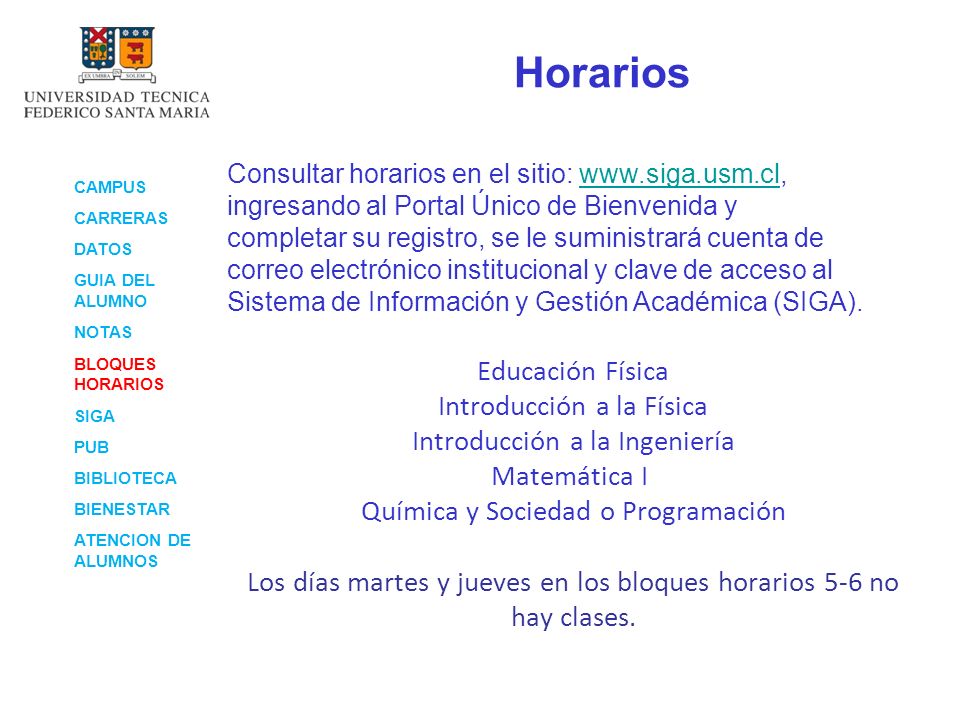 EX UMBRA SOLEM
UNIVERSIDAD TECNICA
FEDERICO SANTA MARIA

Horarios

CAMPUS
CARRERAS
DATOS
GUIA DEL ALUMNO
NOTAS
BLOQUES HORARIOS
SIGA
PUB
BIBLIOTECA
BIENESTAR
ATENCION DE ALUMNOS

Consultar horarios en el sitio: www.siga.usm.cl, ingresando al Portal Único de Bienvenida y completar su registro, se le suministrará cuenta de correo electrónico institucional y clave de acceso al Sistema de Información y Gestión Académica (SIGA).

Educación Física
Introducción a la Física
Introducción a la Ingeniería
Matemática I
Química y Sociedad o Programación

Los días martes y jueves en los bloques horarios 5-6 no hay clases.